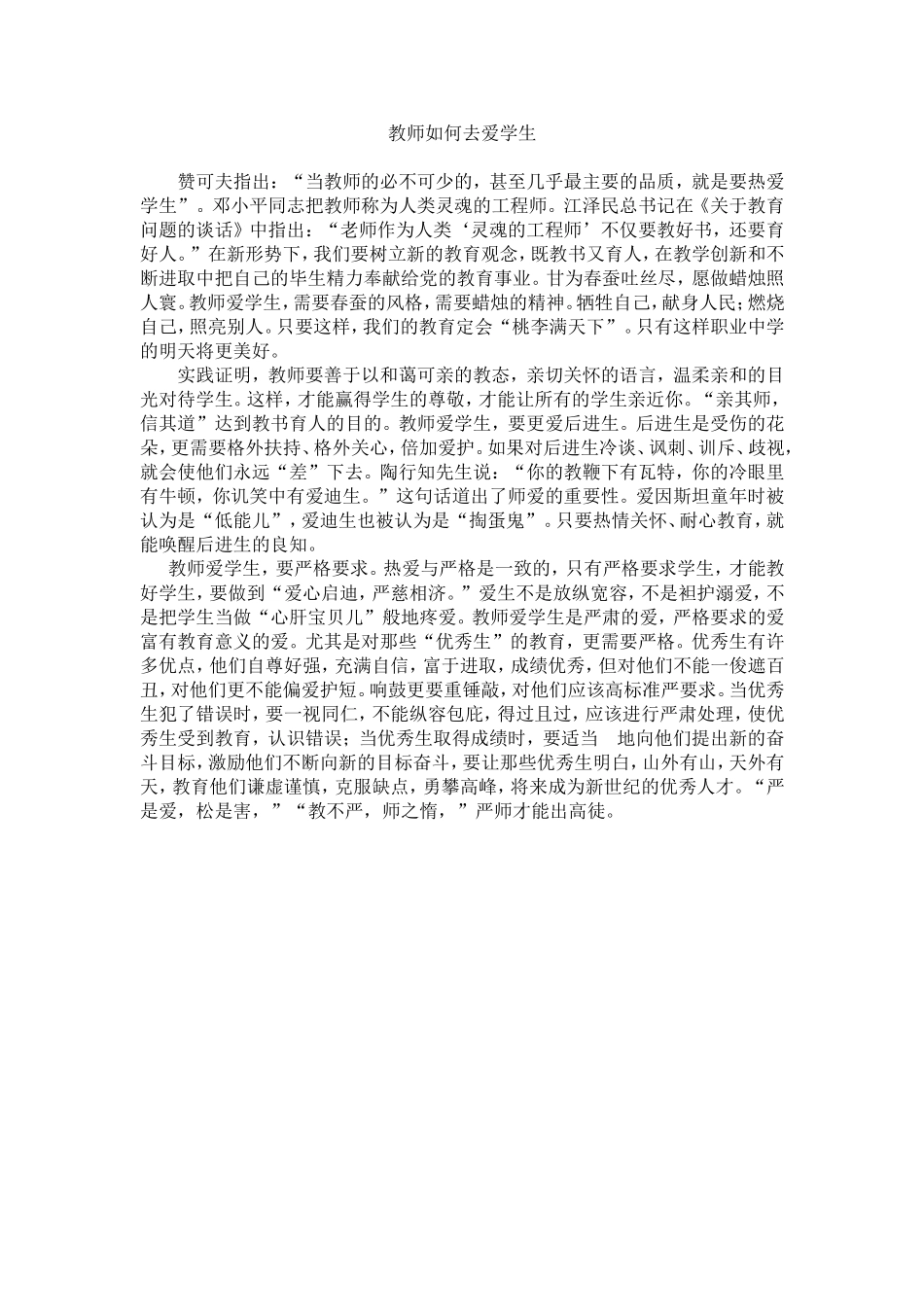 教师如何去爱学生

赞可夫指出：“当教师的必不可少的，甚至几乎最主要的品质，就是要热爱学生”。邓小平同志把教师称为人类灵魂的工程师。江泽民总书记在《关于教育问题的谈话》中指出：“老师作为人类‘灵魂的工程师’不仅要教好书，还要育好人。”在新形势下，我们要树立新的教育观念，既教书又育人，在教学创新和不断进取中把自己的毕生精力奉献给党的教育事业。甘为春蚕吐丝尽，愿做蜡烛照人寰。教师爱学生，需要春蚕的风格，需要蜡烛的精神。牺牲自己，献身人民；燃烧自己，照亮别人。只要这样，我们的教育定会“桃李满天下”。只有这样职业中学的明天将更美好。

实践证明，教师要善于以和蔼可亲的教态，亲切关怀的语言，温柔亲和的目光对待学生。这样，才能赢得学生的尊敬，才能让所有的学生亲近你。“亲其师，信其道”达到教书育人的目的。教师爱学生，要更爱后进生。后进生是受伤的花朵，更需要格外扶持、格外关心，倍加爱护。如果对后进生冷谈、讽刺、训斥、歧视，就会使他们永远“差”下去。陶行知先生说：“你的教鞭下有瓦特，你的冷眼里有牛顿，你讥笑中有爱迪生。”这句话道出了师爱的重要性。爱因斯坦童年时被认为是“低能儿”，爱迪生也被认为是“掏蛋鬼”。只要热情关怀、耐心教育，就能唤醒后进生的良知。

教师爱学生，要严格要求。热爱与严格是一致的，只有严格要求学生，才能教好学生，要做到“爱心启迪，严慈相济。”爱生不是放纵宽容，不是袒护溺爱，不是把学生当做“心肝宝贝儿”般地疼爱。教师爱学生是严肃的爱，严格要求的爱富有教育意义的爱。尤其是对那些“优秀生”的教育，更需要严格。优秀生有许多优点，他们自尊好强，充满自信，富于进取，成绩优秀，但对他们不能一俊遮百丑，对他们更不能偏爱护短。响鼓更要重锤敲，对他们应该高标准严要求。当优秀生犯了错误时，要一视同仁，不能纵容包庇，得过且过，应该进行严肃处理，使优秀生受到教育，认识错误；当优秀生取得成绩时，要适当 地向他们提出新的奋斗目标，激励他们不断向新的目标奋斗，要让那些优秀生明白，山外有山，天外有天，教育他们谦虚谨慎，克服缺点，勇攀高峰，将来成为新世纪的优秀人才。“严是爱，松是害，”“教不严，师之惰，”严师才能出高徒。